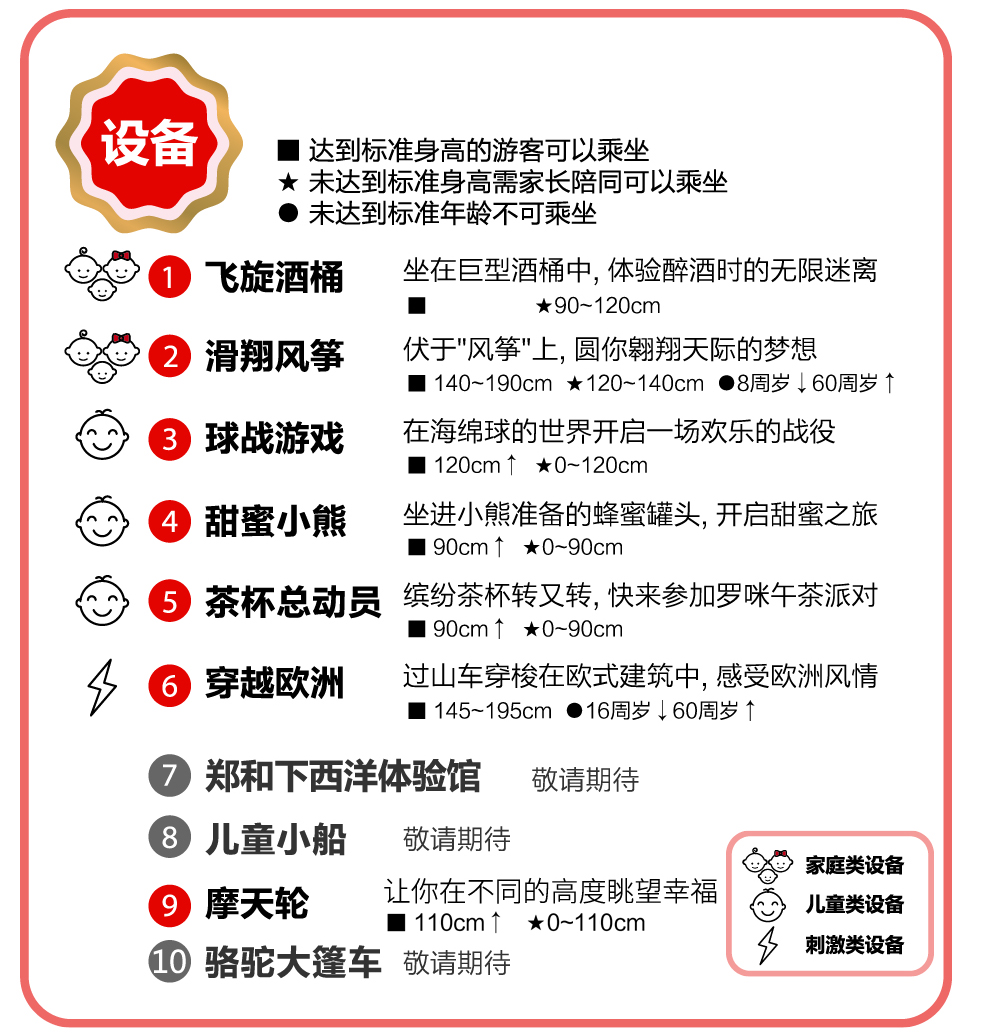 设备

■ 达到标准身高的游客可以乘坐
★ 未达到标准身高需家长陪同可以乘坐
● 未达到标准年龄不可乘坐

1 飞旋酒桶
坐在巨型酒桶中, 体验醉酒时的无限迷离
■ ★90~120cm

2 滑翔风筝
伏于"风筝"上, 圆你翱翔天际的梦想
■ 140~190cm ★120~140cm ●8周岁↓60周岁↑

3 球战游戏
在海绵球的世界开启一场欢乐的战役
■ 120cm↑ ★0~120cm

4 甜蜜小熊
坐进小熊准备的蜂蜜罐头, 开启甜蜜之旅
■ 90cm↑ ★0~90cm

5 茶杯总动员
缤纷茶杯转又转, 快来参加罗咪午茶派对
■ 90cm↑ ★0~90cm

6 穿越欧洲
过山车穿梭在欧式建筑中, 感受欧洲风情
■ 145~195cm ●16周岁↓60周岁↑

7 郑和下西洋体验馆 敬请期待

8 儿童小船 敬请期待

9 摩天轮
让你在不同的高度眺望幸福
■ 110cm↑ ★0~110cm

10 骆驼大篷车 敬请期待

家庭类设备
儿童类设备
刺激类设备